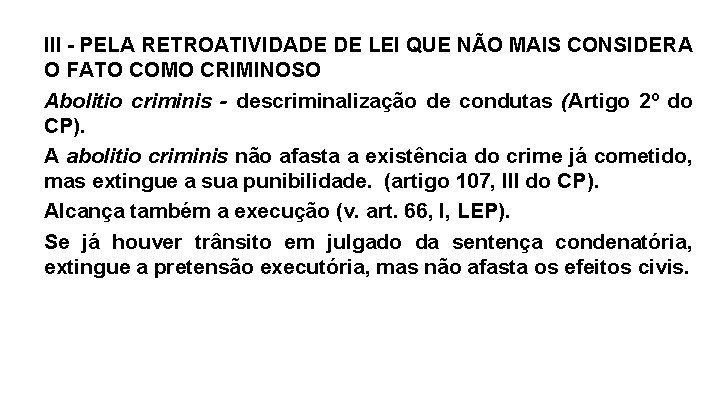 III - PELA RETROATIVIDADE DE LEI QUE NÃO MAIS CONSIDERA O FATO COMO CRIMINOSO

Abolitio criminis - descriminalização de condutas (Artigo 2º do CP).

A abolitio criminis não afasta a existência do crime já cometido, mas extingue a sua punibilidade. (artigo 107, III do CP).

Alcança também a execução (v. art. 66, I, LEP).

Se já houver trânsito em julgado da sentença condenatória, extingue a pretensão executória, mas não afasta os efeitos civis.